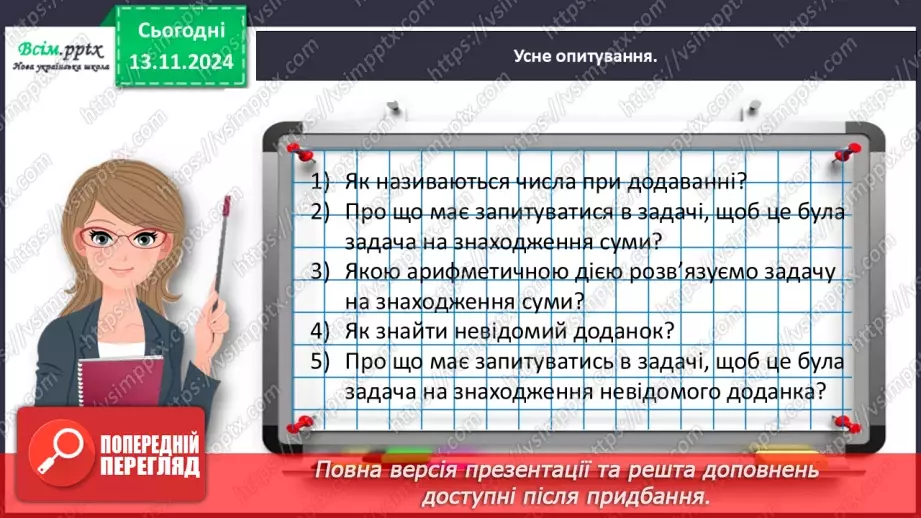 Всім.pptx
Нова українська школа

Сьогодні
13.11.2024

Усне опитування.

1) Як називаються числа при додаванні?
2) Про що має запитуватися в задачі, щоб це була задача на знаходження суми?
3) Якою арифметичною дією розв'язуємо задачу на знаходження суми?
4) Як знайти невідомий доданок?
5) Про що має запитуватись в задачі, щоб це була задача на знаходження невідомого доданка?

ПОПЕРЕДНІЙ ПЕРЕГЛЯД

Повна версія презентації та решта доповнень доступні після придбання.

https://vsimpptx.com